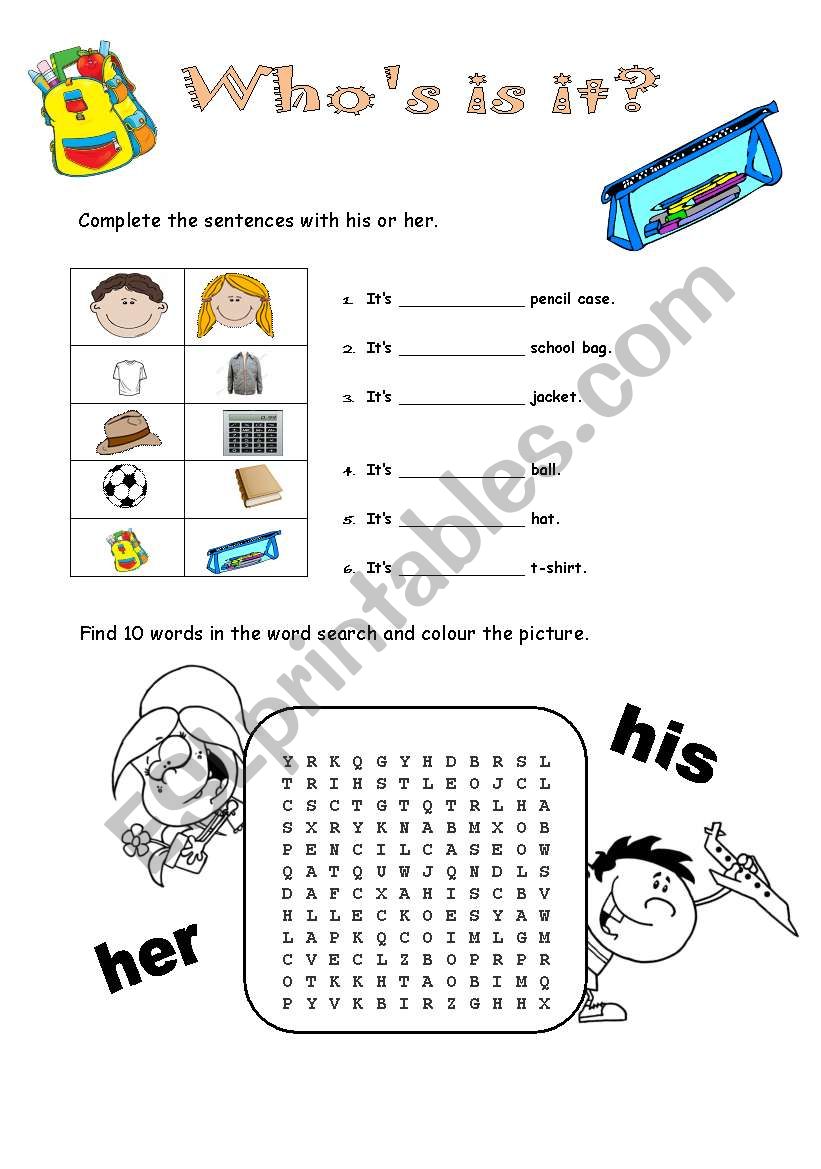 Who's is it?

Complete the sentences with his or her.

1. It's ______________ pencil case.

2. It's ______________ school bag.

3. It's ______________ jacket.

4. It's ______________ ball.

5. It's ______________ hat.

6. It's ______________ t-shirt.

Find 10 words in the word search and colour the picture.

his

her

Y R K Q G Y H D B R S L
T R I H S T L E O J C L
C S C T G T Q T R L H A
S X R Y K N A B M X O B
P E N C I L C A S E O W
Q A T Q U W J Q N D L S
D A F C X A H I S C B V
H L L E C K O E S Y A W
L A P K Q C O I M L G M
C V E C L Z B O P R P R
O T K K H T A O B I M Q
P Y V K B I R Z G H H X

ESLprintables.com